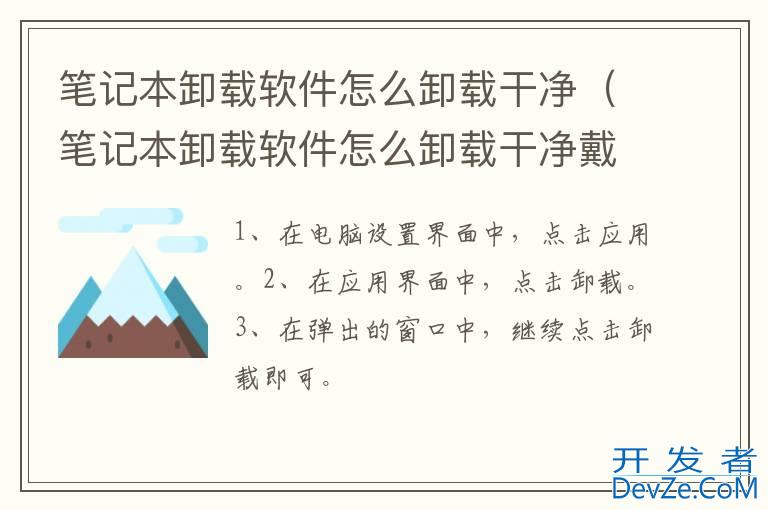 笔记本卸载软件怎么卸载干净（笔记本卸载软件怎么卸载干净戴

1、在电脑设置界面中，点击应用。2、在应用界面中，点击卸载。3、在弹出的窗口中，继续点击卸载即可。

开发者
DevZe.CoM